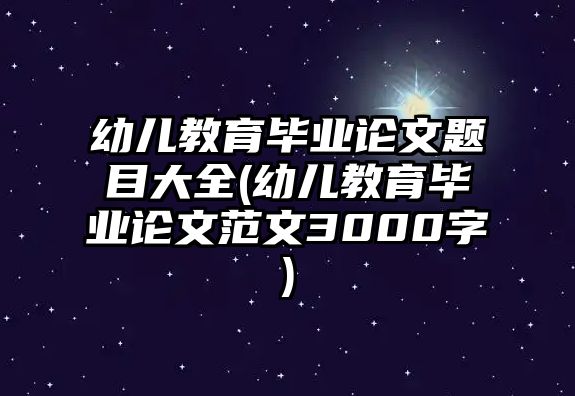 幼儿教育毕业论文题目大全(幼儿教育毕业论文范文3000字)